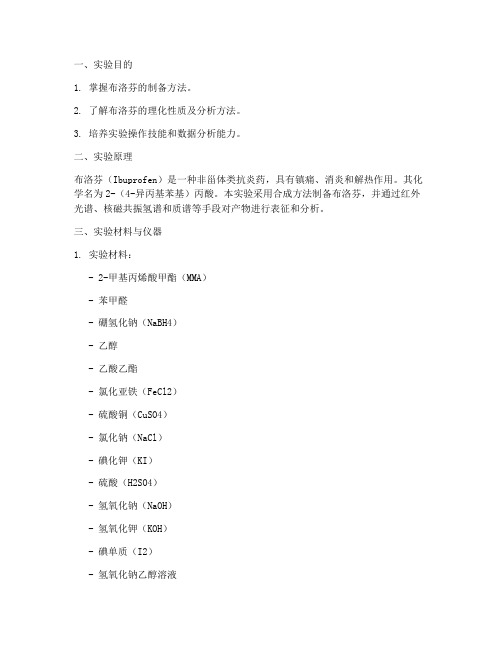 一、实验目的

1. 掌握布洛芬的制备方法。

2. 了解布洛芬的理化性质及分析方法。

3. 培养实验操作技能和数据分析能力。

二、实验原理

布洛芬（Ibuprofen）是一种非甾体类抗炎药，具有镇痛、消炎和解热作用。其化学名为2-（4-异丙基苯基）丙酸。本实验采用合成方法制备布洛芬，并通过红外光谱、核磁共振氢谱和质谱等手段对产物进行表征和分析。

三、实验材料与仪器

1. 实验材料：

- 2-甲基丙烯酸甲酯（MMA）

- 苯甲醛

- 硼氢化钠（NaBH4）

- 乙醇

- 乙酸乙酯

- 氯化亚铁（FeCl2）

- 硫酸铜（CuSO4）

- 氯化钠（NaCl）

- 碘化钾（KI）

- 硫酸（H2SO4）

- 氢氧化钠（NaOH）

- 氢氧化钾（KOH）

- 碘单质（I2）

- 氢氧化钠乙醇溶液